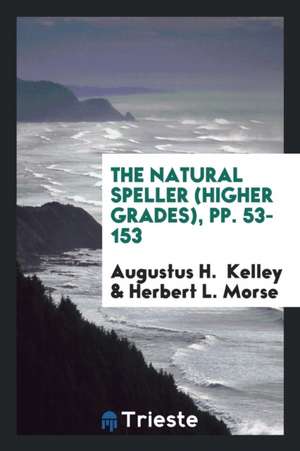 THE NATURAL SPELLER (HIGHER GRADES), PP. 53-153

Augustus H. Kelley & Herbert L. Morse

Trieste